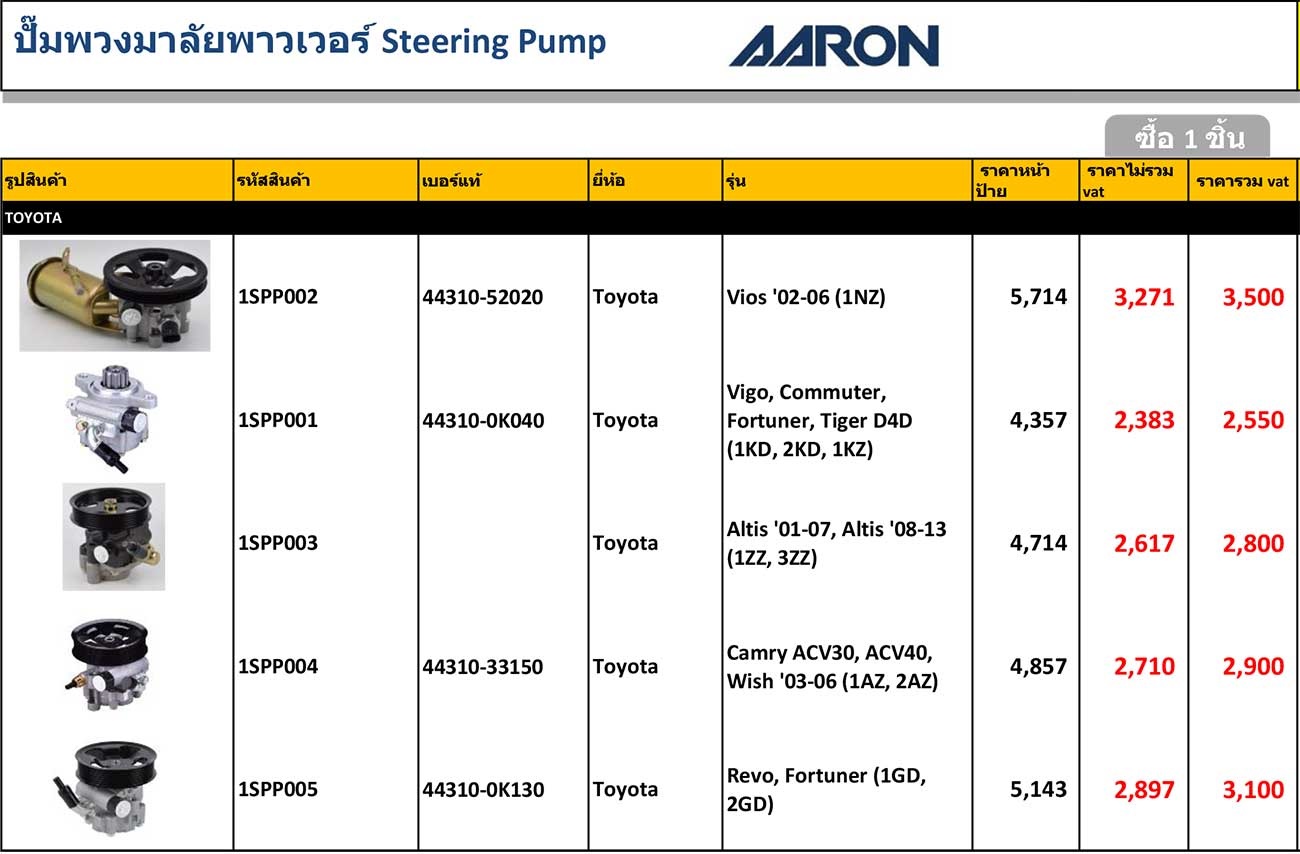 ปั๊มพวงมาลัยพาวเวอร์ Steering Pump

AARON

ซื้อ 1 ชิ้น

| รูปสินค้า | รหัสสินค้า | เบอร์แท้ | ยี่ห้อ | รุ่น | ราคาหน้าป้าย | ราคาไม่รวม vat | ราคารวม vat |
|---|---|---|---|---|---|---|---|
| TOYOTA | | | | | | | |
| | 1SPP002 | 44310-52020 | Toyota | Vios '02-06 (1NZ) | 5,714 | 3,271 | 3,500 |
| | 1SPP001 | 44310-0K040 | Toyota | Vigo, Commuter, Fortuner, Tiger D4D (1KD, 2KD, 1KZ) | 4,357 | 2,383 | 2,550 |
| | 1SPP003 | | Toyota | Altis '01-07, Altis '08-13 (1ZZ, 3ZZ) | 4,714 | 2,617 | 2,800 |
| | 1SPP004 | 44310-33150 | Toyota | Camry ACV30, ACV40, Wish '03-06 (1AZ, 2AZ) | 4,857 | 2,710 | 2,900 |
| | 1SPP005 | 44310-0K130 | Toyota | Revo, Fortuner (1GD, 2GD) | 5,143 | 2,897 | 3,100 |